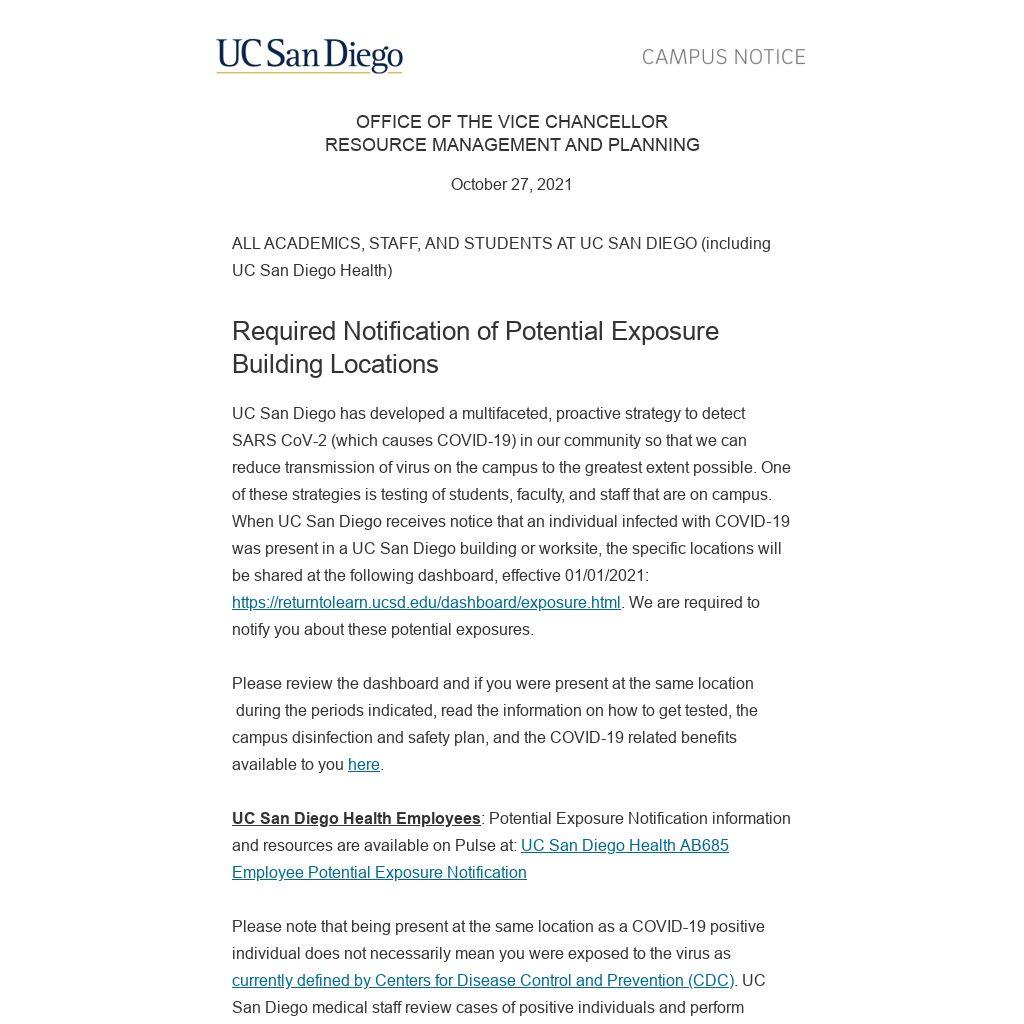 UC San Diego

CAMPUS NOTICE

OFFICE OF THE VICE CHANCELLOR
RESOURCE MANAGEMENT AND PLANNING

October 27, 2021

ALL ACADEMICS, STAFF, AND STUDENTS AT UC SAN DIEGO (including UC San Diego Health)

Required Notification of Potential Exposure Building Locations

UC San Diego has developed a multifaceted, proactive strategy to detect SARS CoV-2 (which causes COVID-19) in our community so that we can reduce transmission of virus on the campus to the greatest extent possible. One of these strategies is testing of students, faculty, and staff that are on campus. When UC San Diego receives notice that an individual infected with COVID-19 was present in a UC San Diego building or worksite, the specific locations will be shared at the following dashboard, effective 01/01/2021: https://returntolearn.ucsd.edu/dashboard/exposure.html. We are required to notify you about these potential exposures.

Please review the dashboard and if you were present at the same location during the periods indicated, read the information on how to get tested, the campus disinfection and safety plan, and the COVID-19 related benefits available to you here.

UC San Diego Health Employees: Potential Exposure Notification information and resources are available on Pulse at: UC San Diego Health AB685 Employee Potential Exposure Notification

Please note that being present at the same location as a COVID-19 positive individual does not necessarily mean you were exposed to the virus as currently defined by Centers for Disease Control and Prevention (CDC). UC San Diego medical staff review cases of positive individuals and perform